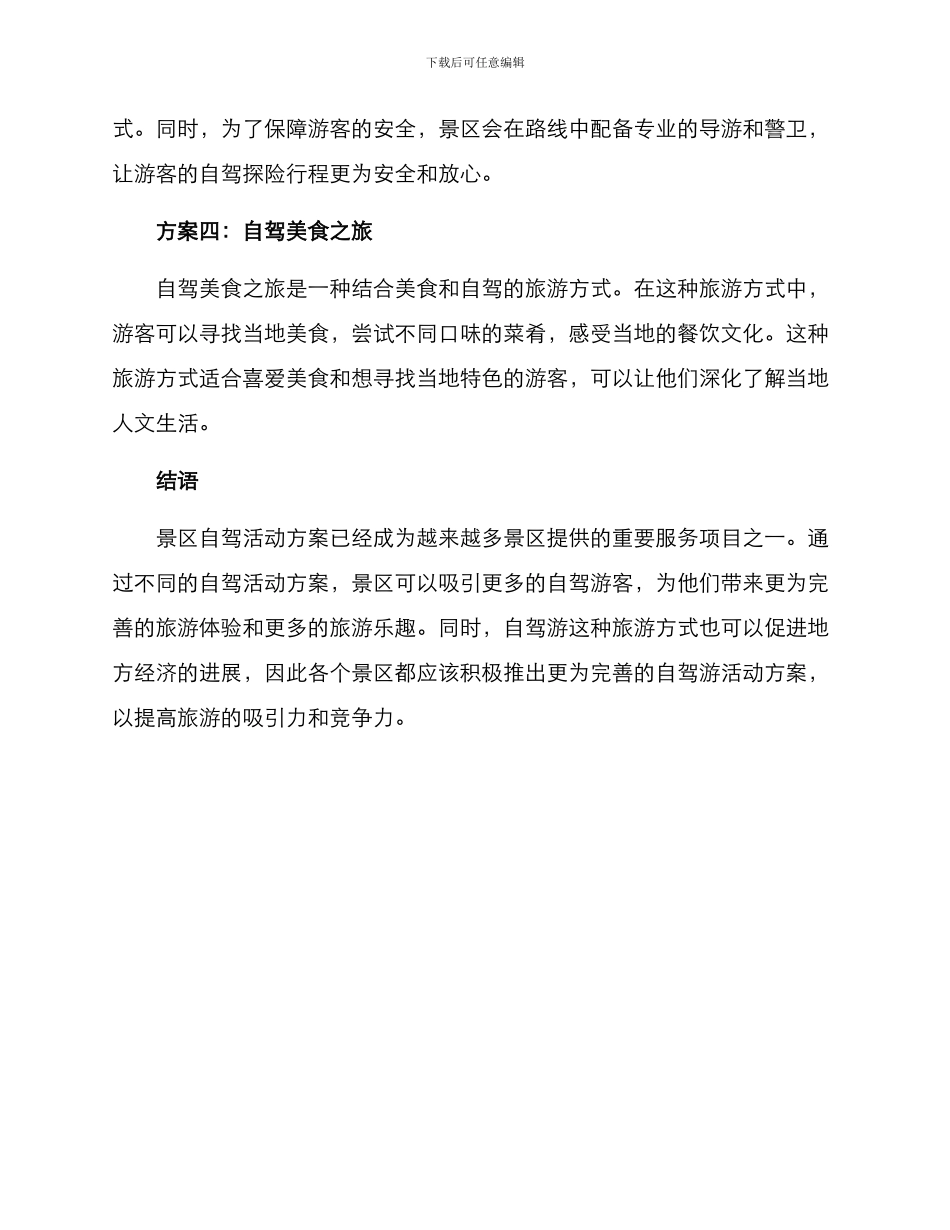 下载后可任意编辑

式。同时，为了保障游客的安全，景区会在路线中配备专业的导游和警卫，让游客的自驾探险行程更为安全和放心。

方案四：自驾美食之旅

自驾美食之旅是一种结合美食和自驾的旅游方式。在这种旅游方式中，游客可以寻找当地美食，尝试不同口味的菜肴，感受当地的餐饮文化。这种旅游方式适合喜爱美食和想寻找当地特色的游客，可以让他们深化了解当地人文生活。

结语

景区自驾活动方案已经成为越来越多景区提供的重要服务项目之一。通过不同的自驾活动方案，景区可以吸引更多的自驾游客，为他们带来更为完善的旅游体验和更多的旅游乐趣。同时，自驾游这种旅游方式也可以促进地方经济的进展，因此各个景区都应该积极推出更为完善的自驾游活动方案，以提高旅游的吸引力和竞争力。